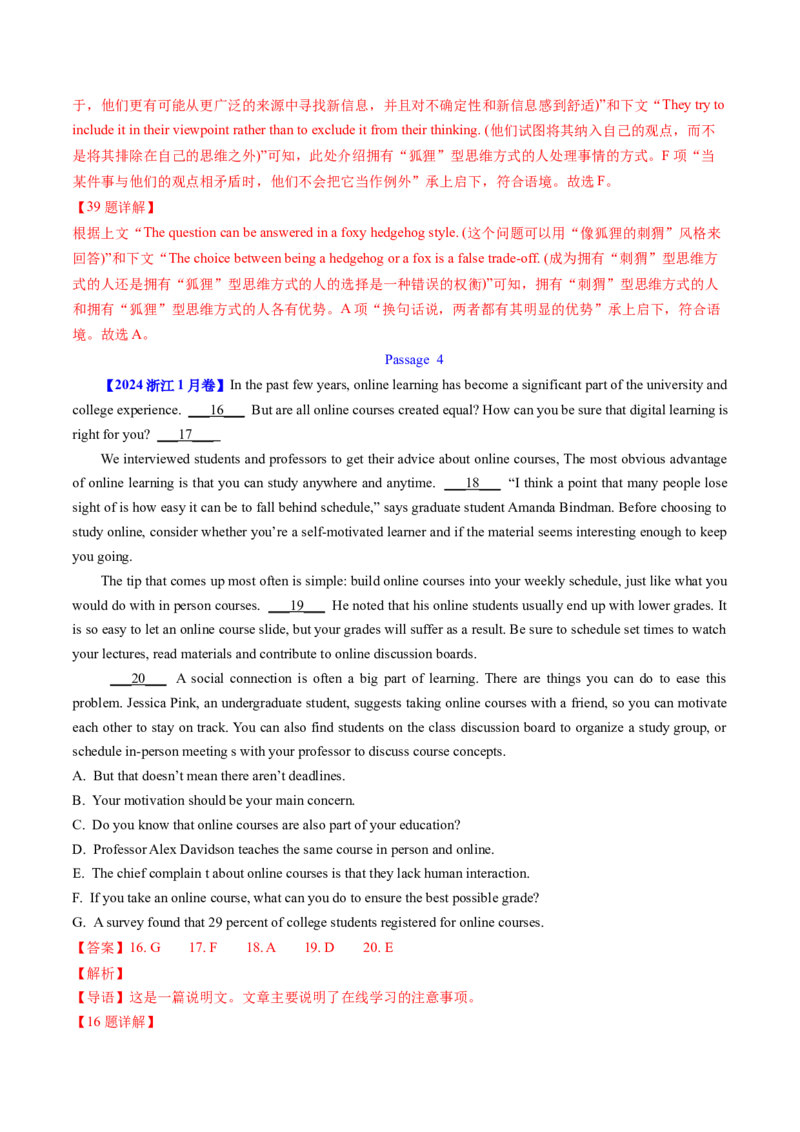 于，他们更有可能从更广泛的来源中寻找新信息，并且对不确定性和新信息感到舒适)”和下文“They try to include it in their viewpoint rather than to exclude it from their thinking. (他们试图将其纳入自己的观点，而不是将其排除在自己的思维之外)”可知，此处介绍拥有“狐狸”型思维方式的人处理事情的方式。F 项“当某件事与他们的观点相矛盾时，他们不会把它当作例外”承上启下，符合语境。故选 F。

【39 题详解】

根据上文“The question can be answered in a foxy hedgehog style. (这个问题可以用“像狐狸的刺猬”风格来回答)”和下文“The choice between being a hedgehog or a fox is a false trade-off. (成为拥有“刺猬”型思维方式的人还是拥有“狐狸”型思维方式的人的选择是一种错误的权衡)”可知，拥有“刺猬”型思维方式的人和拥有“狐狸”型思维方式的人各有优势。A 项“换句话说，两者都有其明显的优势”承上启下，符合语境。故选 A。

Passage 4

【2024 浙江 1 月卷】In the past few years, online learning has become a significant part of the university and college experience. ___16___ But are all online courses created equal? How can you be sure that digital learning is right for you? ___17___

We interviewed students and professors to get their advice about online courses, The most obvious advantage of online learning is that you can study anywhere and anytime. ___18___ “I think a point that many people lose sight of is how easy it can be to fall behind schedule,” says graduate student Amanda Bindman. Before choosing to study online, consider whether you’re a self-motivated learner and if the material seems interesting enough to keep you going.

The tip that comes up most often is simple: build online courses into your weekly schedule, just like what you would do with in person courses. ___19___ He noted that his online students usually end up with lower grades. It is so easy to let an online course slide, but your grades will suffer as a result. Be sure to schedule set times to watch your lectures, read materials and contribute to online discussion boards.

___20___ A social connection is often a big part of learning. There are things you can do to ease this problem. Jessica Pink, an undergraduate student, suggests taking online courses with a friend, so you can motivate each other to stay on track. You can also find students on the class discussion board to organize a study group, or schedule in-person meeting s with your professor to discuss course concepts.

A. But that doesn’t mean there aren’t deadlines.
B. Your motivation should be your main concern.
C. Do you know that online courses are also part of your education?
D. Professor Alex Davidson teaches the same course in person and online.
E. The chief complain t about online courses is that they lack human interaction.
F. If you take an online course, what can you do to ensure the best possible grade?
G. A survey found that 29 percent of college students registered for online courses.

【答案】16. G 17. F 18. A 19. D 20. E

【解析】

【导语】这是一篇说明文。文章主要说明了在线学习的注意事项。

【16 题详解】